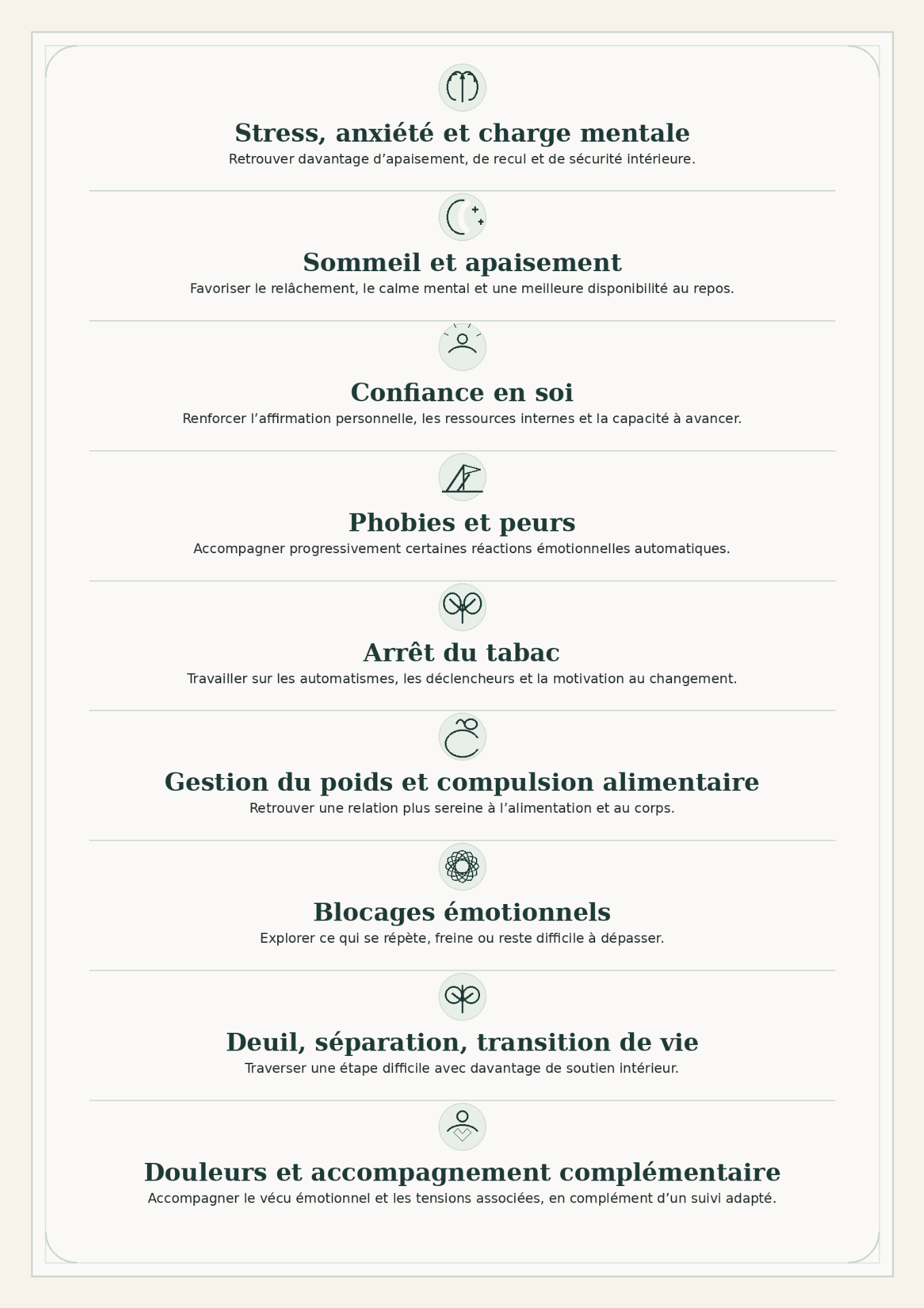 Stress, anxiété et charge mentale
Retrouver davantage d'apaisement, de recul et de sécurité intérieure.

Sommeil et apaisement
Favoriser le relâchement, le calme mental et une meilleure disponibilité au repos.

Confiance en soi
Renforcer l'affirmation personnelle, les ressources internes et la capacité à avancer.

Phobies et peurs
Accompagner progressivement certaines réactions émotionnelles automatiques.

Arrêt du tabac
Travailler sur les automatismes, les déclencheurs et la motivation au changement.

Gestion du poids et compulsion alimentaire
Retrouver une relation plus sereine à l'alimentation et au corps.

Blocages émotionnels
Explorer ce qui se répète, freine ou reste difficile à dépasser.

Deuil, séparation, transition de vie
Traverser une étape difficile avec davantage de soutien intérieur.

Douleurs et accompagnement complémentaire
Accompagner le vécu émotionnel et les tensions associées, en complément d'un suivi adapté.